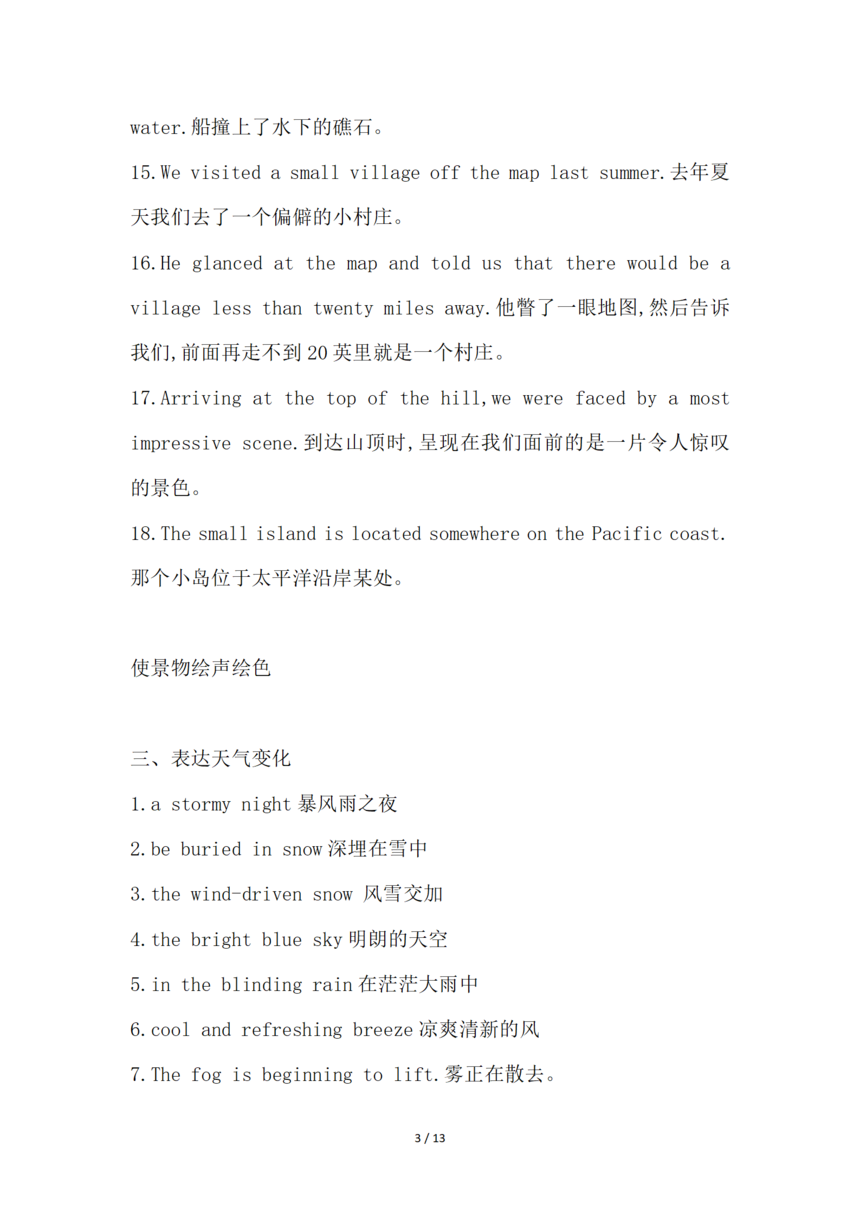 water.船撞上了水下的礁石。

15.We visited a small village off the map last summer.去年夏天我们去了一个偏僻的小村庄。

16.He glanced at the map and told us that there would be a village less than twenty miles away.他瞥了一眼地图,然后告诉我们,前面再走不到20英里就是一个村庄。

17.Arriving at the top of the hill,we were faced by a most impressive scene.到达山顶时,呈现在我们面前的是一片令人惊叹的景色。

18.The small island is located somewhere on the Pacific coast.那个小岛位于太平洋沿岸某处。

使景物绘声绘色

三、表达天气变化

1.a stormy night暴风雨之夜

2.be buried in snow深埋在雪中

3.the wind-driven snow 风雪交加

4.the bright blue sky明朗的天空

5.in the blinding rain在茫茫大雨中

6.cool and refreshing breeze凉爽清新的风

7.The fog is beginning to lift.雾正在散去。

3 / 13